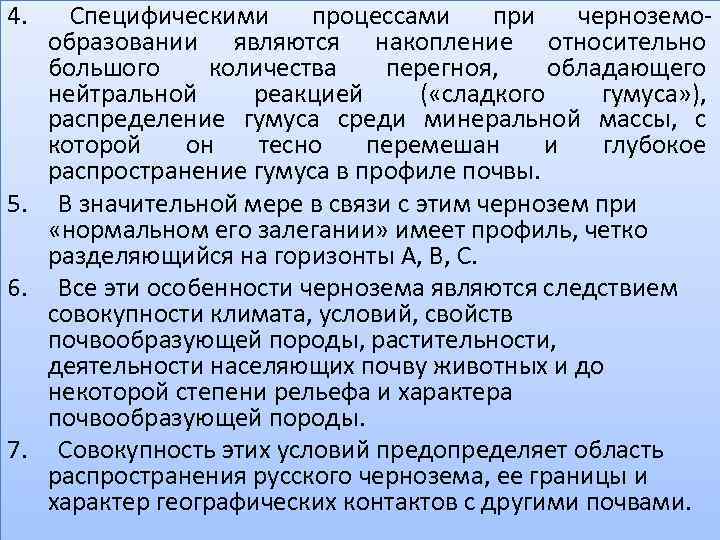 4. Специфическими процессами при черноземообразовании являются накопление относительно большого количества перегноя, обладающего нейтральной реакцией («сладкого гумуса»), распределение гумуса среди минеральной массы, с которой он тесно перемешан и глубокое распространение гумуса в профиле почвы.

5. В значительной мере в связи с этим чернозем при «нормальном его залегании» имеет профиль, четко разделяющийся на горизонты А, В, С.

6. Все эти особенности чернозема являются следствием совокупности климата, условий, свойств почвообразующей породы, растительности, деятельности населяющих почву животных и до некоторой степени рельефа и характера почвообразующей породы.

7. Совокупность этих условий предопределяет область распространения русского чернозема, ее границы и характер географических контактов с другими почвами.